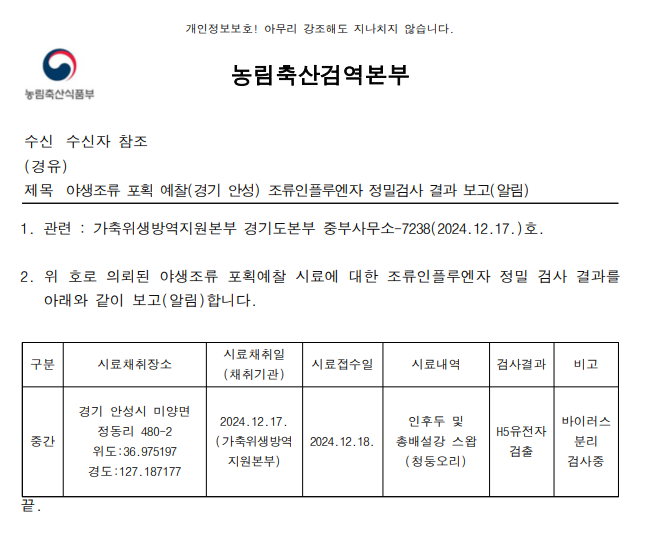 개인정보보호! 아무리 강조해도 지나치지 않습니다.

농림축산식품부

농림축산검역본부

수신 수신자 참조
(경유)
제목 야생조류 포획 예찰(경기 안성) 조류인플루엔자 정밀검사 결과 보고(알림)

1. 관련 : 가축위생방역지원본부 경기도본부 중부사무소-7238(2024.12.17.)호.

2. 위 호로 의뢰된 야생조류 포획예찰 시료에 대한 조류인플루엔자 정밀 검사 결과를 아래와 같이 보고(알림)합니다.

| 구분 | 시료채취장소 | 시료채취일 (채취기관) | 시료접수일 | 시료내역 | 검사결과 | 비고 |
|---|---|---|---|---|---|---|
| 중간 | 경기 안성시 미양면 정동리 480-2 위도:36.975197 경도:127.187177 | 2024.12.17. (가축위생방역 지원본부) | 2024.12.18. | 인후두 및 총배설강 스왑 (청둥오리) | H5유전자 검출 | 바이러스 분리 검사중 |

끝.